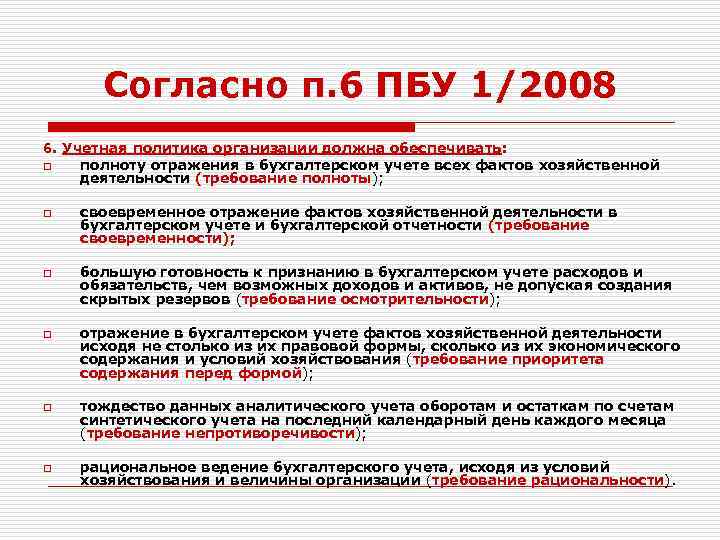 Согласно п.6 ПБУ 1/2008

6. Учетная политика организации должна обеспечивать:

полноту отражения в бухгалтерском учете всех фактов хозяйственной деятельности (требование полноты);

своевременное отражение фактов хозяйственной деятельности в бухгалтерском учете и бухгалтерской отчетности (требование своевременности);

большую готовность к признанию в бухгалтерском учете расходов и обязательств, чем возможных доходов и активов, не допуская создания скрытых резервов (требование осмотрительности);

отражение в бухгалтерском учете фактов хозяйственной деятельности исходя не столько из их правовой формы, сколько из их экономического содержания и условий хозяйствования (требование приоритета содержания перед формой);

тождество данных аналитического учета оборотам и остаткам по счетам синтетического учета на последний календарный день каждого месяца (требование непротиворечивости);

рациональное ведение бухгалтерского учета, исходя из условий хозяйствования и величины организации (требование рациональности).